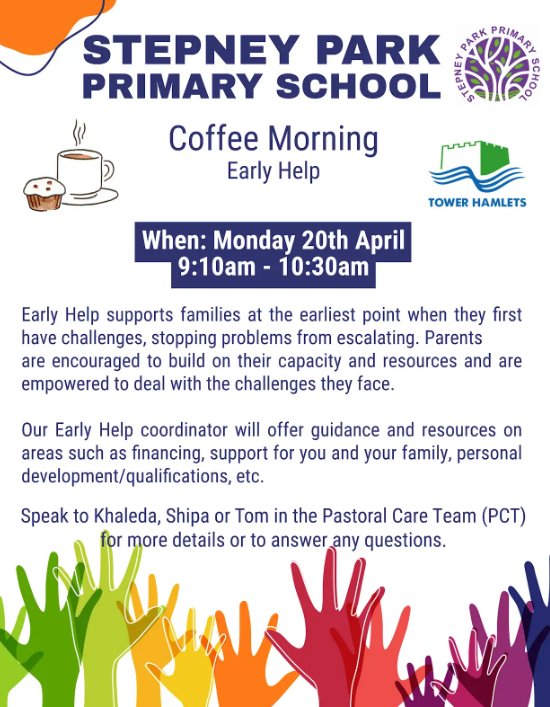 STEPNEY PARK PRIMARY SCHOOL

STEPNEY PARK PRIMARY SCHOOL

Coffee Morning
Early Help

TOWER HAMLETS

When: Monday 20th April
9:10am - 10:30am

Early Help supports families at the earliest point when they first have challenges, stopping problems from escalating. Parents are encouraged to build on their capacity and resources and are empowered to deal with the challenges they face.

Our Early Help coordinator will offer guidance and resources on areas such as financing, support for you and your family, personal development/qualifications, etc.

Speak to Khaleda, Shipa or Tom in the Pastoral Care Team (PCT) for more details or to answer any questions.